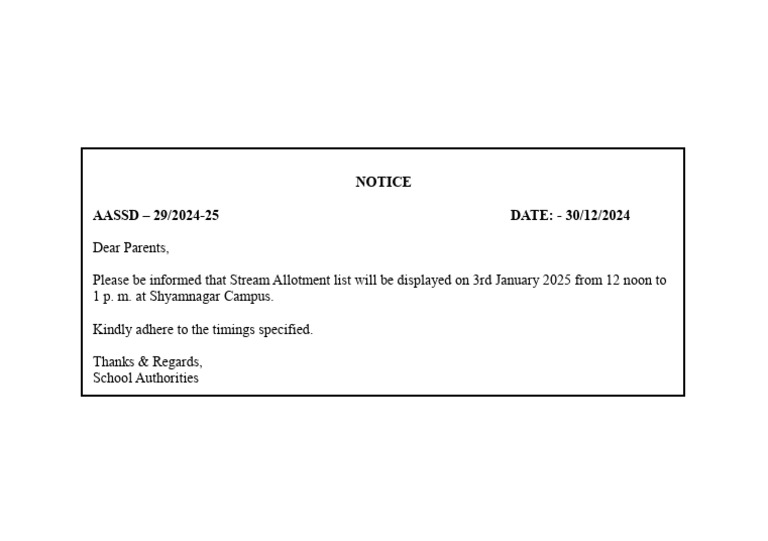 NOTICE

AASSD – 29/2024-25

DATE: - 30/12/2024

Dear Parents,

Please be informed that Stream Allotment list will be displayed on 3rd January 2025 from 12 noon to 1 p. m. at Shyamnagar Campus.

Kindly adhere to the timings specified.

Thanks & Regards,
School Authorities